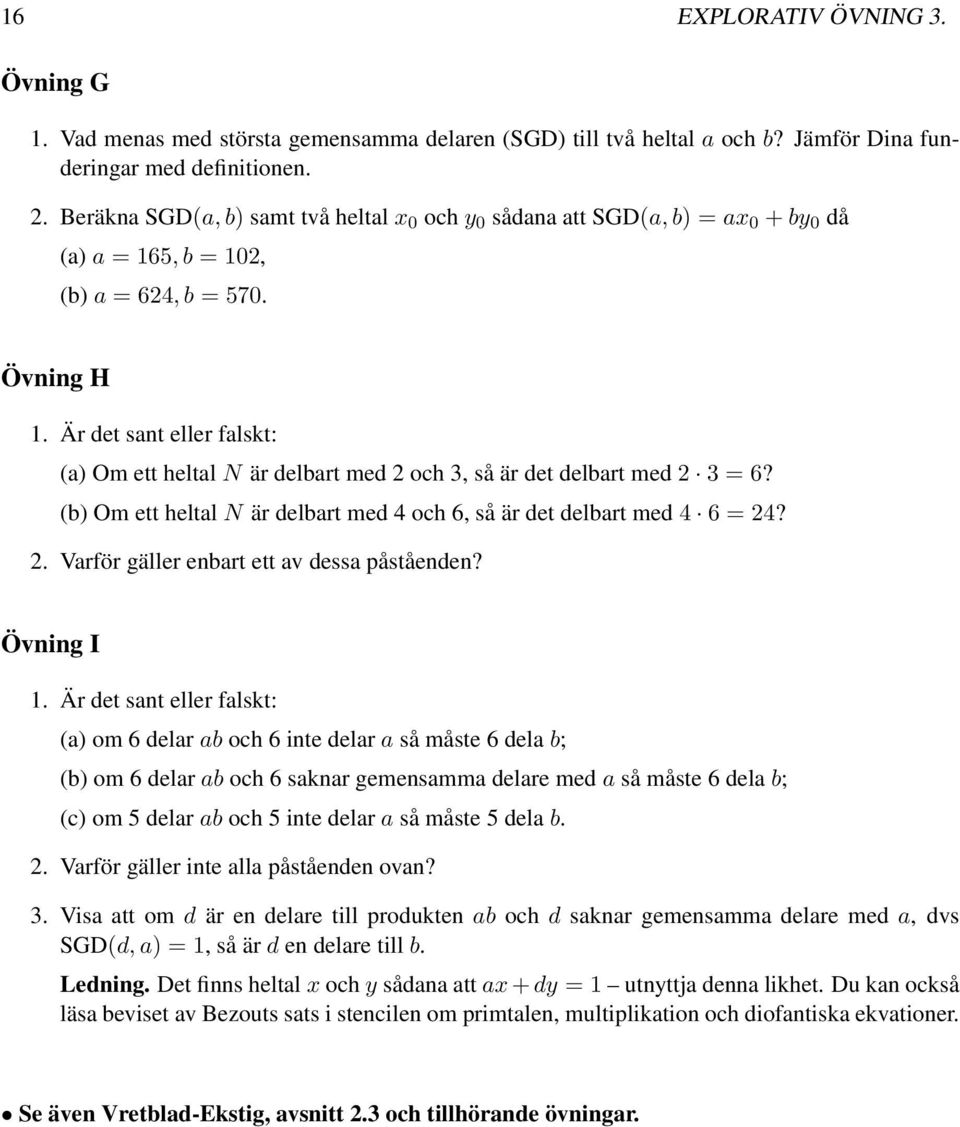 16 EXPLORATIV ÖVNING 3.

Övning G

1. Vad menas med största gemensamma delaren (SGD) till två heltal $a$ och $b$? Jämför Dina funderingar med definitionen.

2. Beräkna SGD$(a, b)$ samt två heltal $x_0$ och $y_0$ sådana att SGD$(a, b) = ax_0 + by_0$ då

(a) $a = 165, b = 102$,

(b) $a = 624, b = 570$.

Övning H

1. Är det sant eller falskt:

(a) Om ett heltal $N$ är delbart med 2 och 3, så är det delbart med $2 \cdot 3 = 6$?

(b) Om ett heltal $N$ är delbart med 4 och 6, så är det delbart med $4 \cdot 6 = 24$?

2. Varför gäller enbart ett av dessa påståenden?

Övning I

1. Är det sant eller falskt:

(a) om 6 delar $ab$ och 6 inte delar $a$ så måste 6 dela $b$;

(b) om 6 delar $ab$ och 6 saknar gemensamma delare med $a$ så måste 6 dela $b$;

(c) om 5 delar $ab$ och 5 inte delar $a$ så måste 5 dela $b$.

2. Varför gäller inte alla påståenden ovan?

3. Visa att om $d$ är en delare till produkten $ab$ och $d$ saknar gemensamma delare med $a$, dvs SGD$(d, a) = 1$, så är $d$ en delare till $b$.

Ledning. Det finns heltal $x$ och $y$ sådana att $ax + dy = 1$ – utnyttja denna likhet. Du kan också läsa beviset av Bezouts sats i stencilen om primtalen, multiplikation och diofantiska ekvationer.

• Se även Vretblad-Ekstig, avsnitt 2.3 och tillhörande övningar.